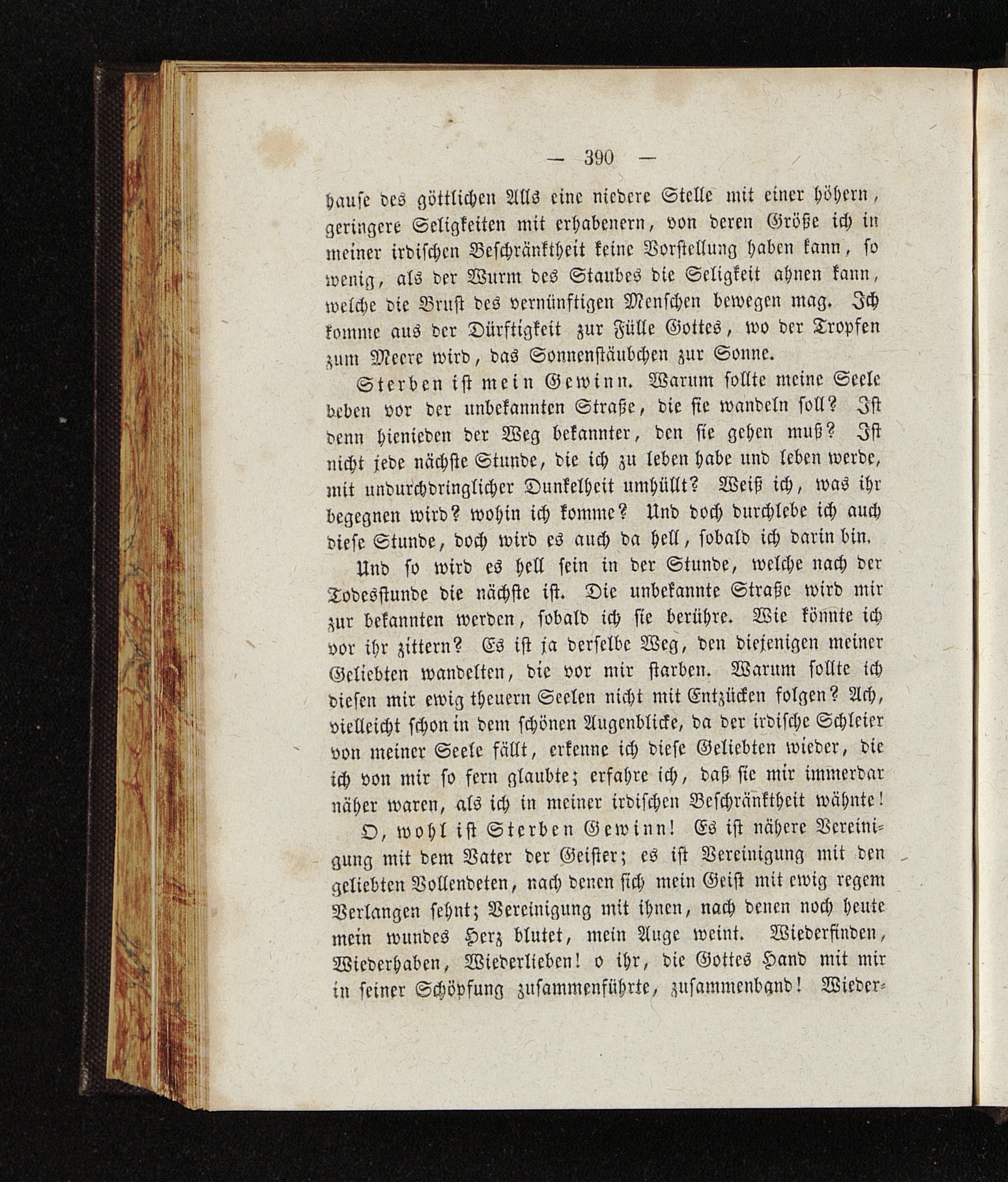 — 390 —

hause des göttlichen Alls eine niedere Stelle mit einer höhern, geringere Seligkeiten mit erhabenern, von deren Größe ich in meiner irdischen Beschränktheit keine Vorstellung haben kann, so wenig, als der Wurm des Staubes die Seligkeit ahnen kann, welche die Brust des vernünftigen Menschen bewegen mag. Ich komme aus der Dürftigkeit zur Fülle Gottes, wo der Tropfen zum Meere wird, das Sonnenstäubchen zur Sonne.

Sterben ist mein Gewinn. Warum sollte meine Seele beben vor der unbekannten Straße, die sie wandeln soll? Ist denn hienieden der Weg bekannter, den sie gehen muß? Ist nicht jede nächste Stunde, die ich zu leben habe und leben werde, mit undurchdringlicher Dunkelheit umhüllt? Weiß ich, was ihr begegnen wird? wohin ich komme? Und doch durchlebe ich auch diese Stunde, doch wird es auch da hell, sobald ich darin bin.

Und so wird es hell sein in der Stunde, welche nach der Todesstunde die nächste ist. Die unbekannte Straße wird mir zur bekannten werden, sobald ich sie berühre. Wie könnte ich vor ihr zittern? Es ist ja derselbe Weg, den diejenigen meiner Geliebten wandelten, die vor mir starben. Warum sollte ich diesen mir ewig theuern Seelen nicht mit Entzücken folgen? Ach, vielleicht schon in dem schönen Augenblicke, da der irdische Schleier von meiner Seele fällt, erkenne ich diese Geliebten wieder, die ich von mir so fern glaubte; erfahre ich, daß sie mir immerdar näher waren, als ich in meiner irdischen Beschränktheit wähnte!

O, wohl ist Sterben Gewinn! Es ist nähere Vereinigung mit dem Vater der Geister; es ist Vereinigung mit den geliebten Vollendeten, nach denen sich mein Geist mit ewig regem Verlangen sehnt; Vereinigung mit ihnen, nach denen noch heute mein wundes Herz blutet, mein Auge weint. Wiederfinden, Wiederhaben, Wiederlieben! o ihr, die Gottes Hand mit mir in seiner Schöpfung zusammenführte, zusammenband! Wieder-